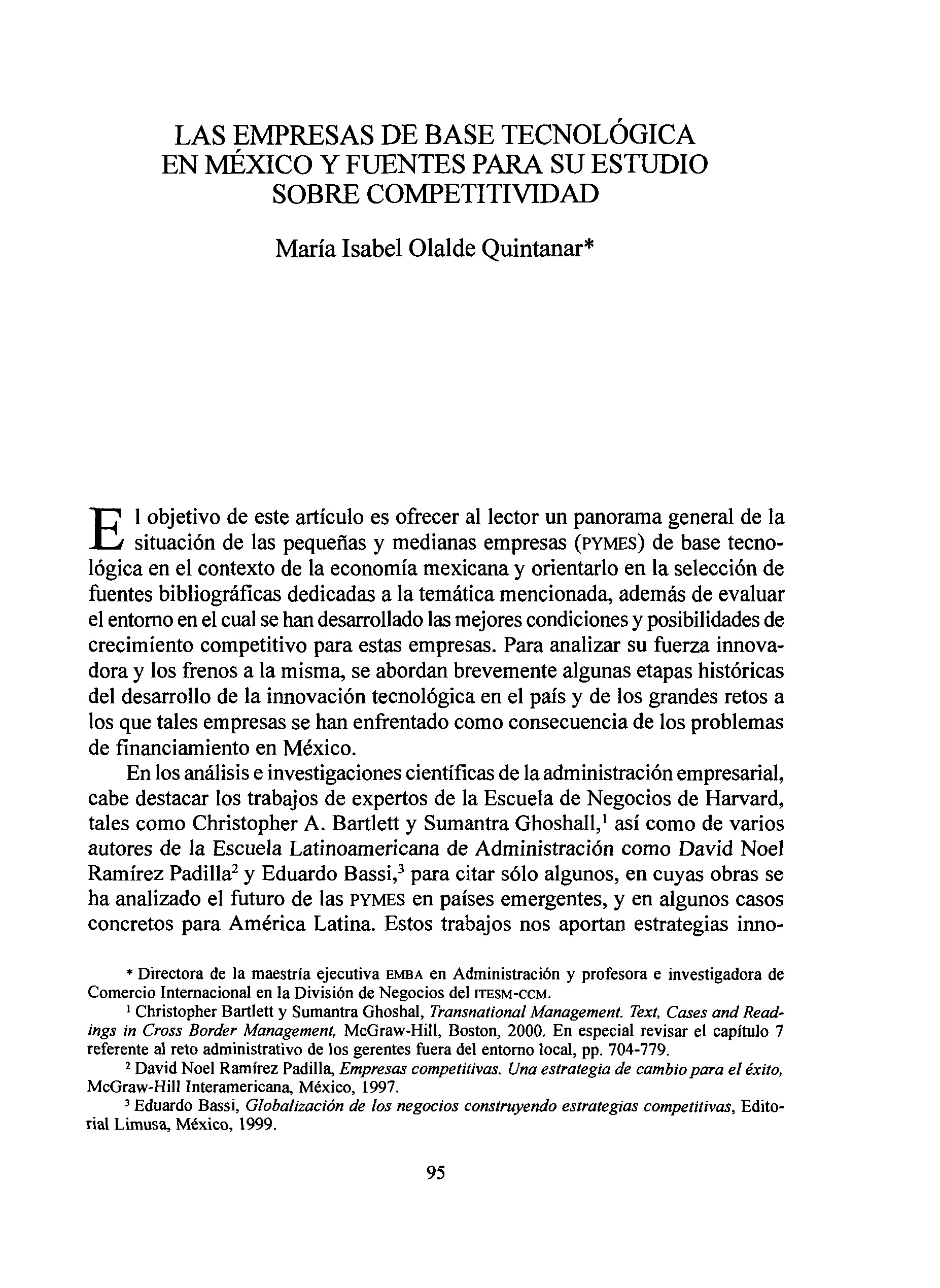 LAS EMPRESAS DE BASE TECNOLÓGICA EN MÉXICO Y FUENTES PARA SU ESTUDIO SOBRE COMPETITIVIDAD

María Isabel Olalde Quintanar*

El objetivo de este artículo es ofrecer al lector un panorama general de la situación de las pequeñas y medianas empresas (PYMES) de base tecnológica en el contexto de la economía mexicana y orientarlo en la selección de fuentes bibliográficas dedicadas a la temática mencionada, además de evaluar el entorno en el cual se han desarrollado las mejores condiciones y posibilidades de crecimiento competitivo para estas empresas. Para analizar su fuerza innovadora y los frenos a la misma, se abordan brevemente algunas etapas históricas del desarrollo de la innovación tecnológica en el país y de los grandes retos a los que tales empresas se han enfrentado como consecuencia de los problemas de financiamiento en México.

En los análisis e investigaciones científicas de la administración empresarial, cabe destacar los trabajos de expertos de la Escuela de Negocios de Harvard, tales como Christopher A. Bartlett y Sumantra Ghoshall,$^1$ así como de varios autores de la Escuela Latinoamericana de Administración como David Noel Ramírez Padilla$^2$ y Eduardo Bassi,$^3$ para citar sólo algunos, en cuyas obras se ha analizado el futuro de las PYMES en países emergentes, y en algunos casos concretos para América Latina. Estos trabajos nos aportan estrategias inno-

* Directora de la maestría ejecutiva EMBA en Administración y profesora e investigadora de Comercio Internacional en la División de Negocios del ITESM-CCM.

$^1$ Christopher Bartlett y Sumantra Ghoshal, Transnational Management. Text, Cases and Readings in Cross Border Management, McGraw-Hill, Boston, 2000. En especial revisar el capítulo 7 referente al reto administrativo de los gerentes fuera del entorno local, pp. 704-779.

$^2$ David Noel Ramírez Padilla, Empresas competitivas. Una estrategia de cambio para el éxito, McGraw-Hill Interamericana, México, 1997.

$^3$ Eduardo Bassi, Globalización de los negocios construyendo estrategias competitivas, Editorial Limusa, México, 1999.

95